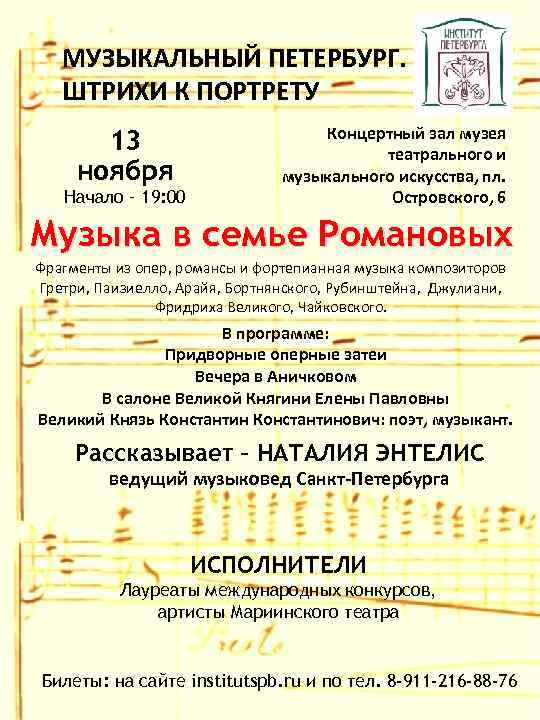 МУЗЫКАЛЬНЫЙ ПЕТЕРБУРГ. ШТРИХИ К ПОРТРЕТУ

ИНСТИТУТ ПЕТЕРБУРГА

13 ноября
Начало - 19:00

Концертный зал музея театрального и музыкального искусства, пл. Островского, 6

Музыка в семье Романовых

Фрагменты из опер, романсы и фортепианная музыка композиторов Гретри, Паизиелло, Арайя, Бортнянского, Рубинштейна, Джулиани, Фридриха Великого, Чайковского.

В программе:
Придворные оперные затеи
Вечера в Аничковом
В салоне Великой Княгини Елены Павловны
Великий Князь Константин Константинович: поэт, музыкант.

Рассказывает - НАТАЛИЯ ЭНТЕЛИС
ведущий музыковед Санкт-Петербурга

ИСПОЛНИТЕЛИ
Лауреаты международных конкурсов, артисты Мариинского театра

Билеты: на сайте institutspb.ru и по тел. 8-911-216-88-76